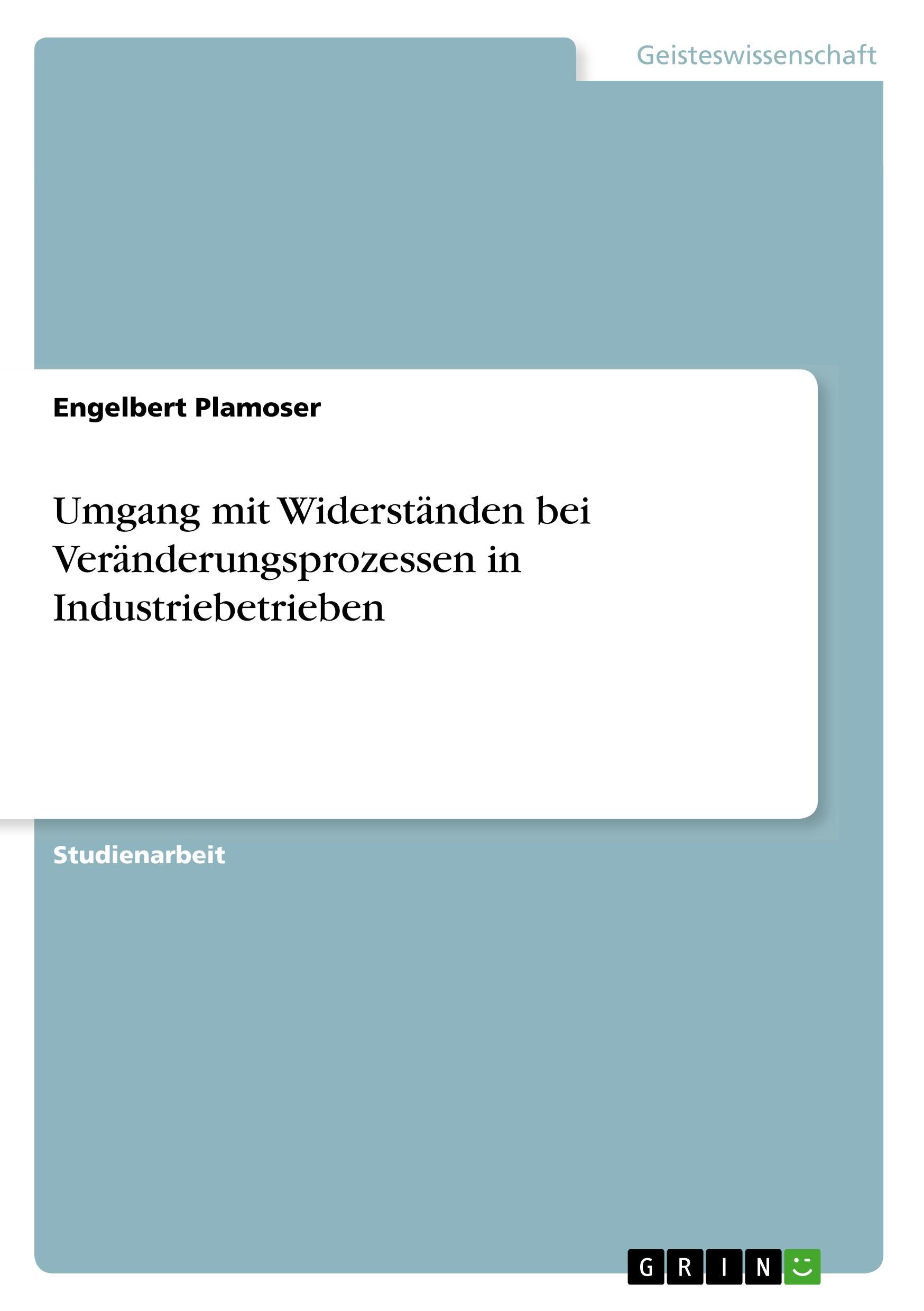 Geisteswissenschaft

Engelbert Plamoser

Umgang mit Widerständen bei Veränderungsprozessen in Industriebetrieben

Studienarbeit

GRIN